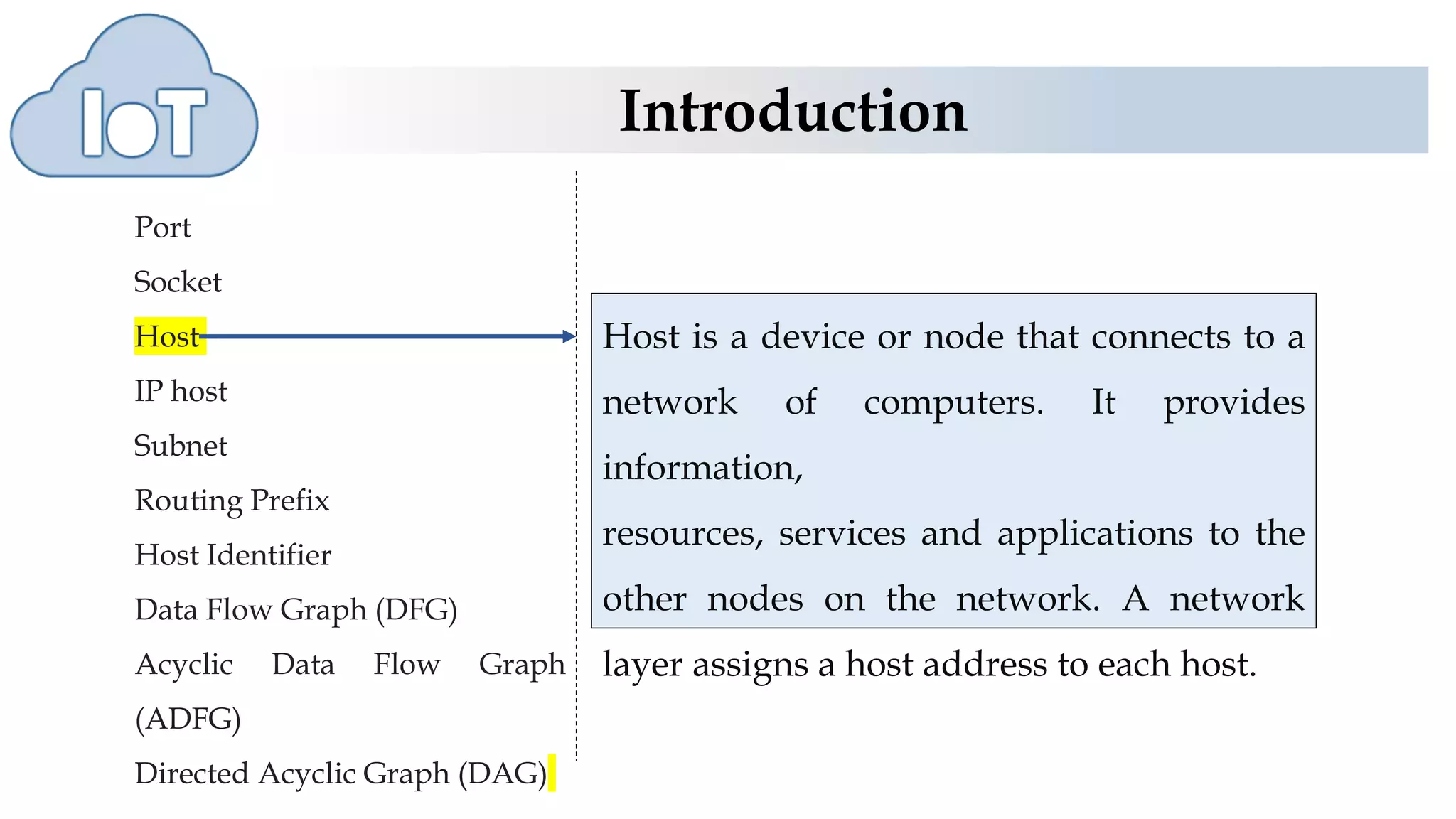 IoT

Introduction

Port

Socket

Host

IP host

Subnet

Routing Prefix

Host Identifier

Data Flow Graph (DFG)

Acyclic Data Flow Graph (ADFG)

Directed Acyclic Graph (DAG)

Host is a device or node that connects to a network of computers. It provides information,

resources, services and applications to the other nodes on the network. A network layer assigns a host address to each host.